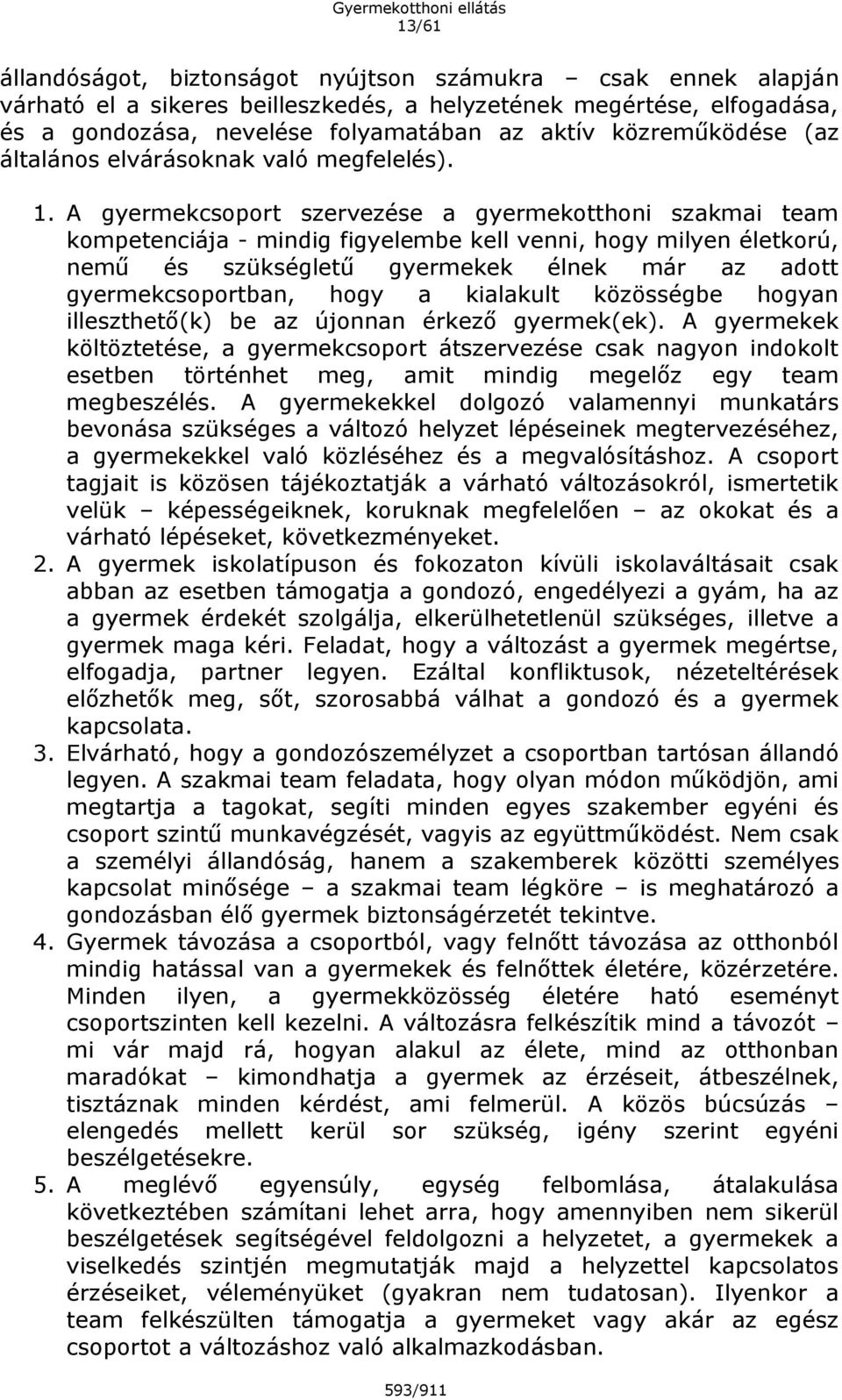 Gyermekotthoni ellátás
13/61

állandóságot, biztonságot nyújtson számukra – csak ennek alapján várható el a sikeres beilleszkedés, a helyzetének megértése, elfogadása, és a gondozása, nevelése folyamatában az aktív közreműködése (az általános elvárásoknak való megfelelés).

1. A gyermekcsoport szervezése a gyermekotthoni szakmai team kompetenciája - mindig figyelembe kell venni, hogy milyen életkorú, nemű és szükségletű gyermekek élnek már az adott gyermekcsoportban, hogy a kialakult közösségbe hogyan illeszthető(k) be az újonnan érkező gyermek(ek). A gyermekek költöztetése, a gyermekcsoport átszervezése csak nagyon indokolt esetben történhet meg, amit mindig megelőz egy team megbeszélés. A gyermekekkel dolgozó valamennyi munkatárs bevonása szükséges a változó helyzet lépéseinek megtervezéséhez, a gyermekekkel való közléséhez és a megvalósításhoz. A csoport tagjait is közösen tájékoztatják a várható változásokról, ismertetik velük – képességeiknek, koruknak megfelelően – az okokat és a várható lépéseket, következményeket.
2. A gyermek iskolatípuson és fokozaton kívüli iskolaváltásait csak abban az esetben támogatja a gondozó, engedélyezi a gyám, ha az a gyermek érdekét szolgálja, elkerülhetetlenül szükséges, illetve a gyermek maga kéri. Feladat, hogy a változást a gyermek megértse, elfogadja, partner legyen. Ezáltal konfliktusok, nézeteltérések előzhetők meg, sőt, szorosabbá válhat a gondozó és a gyermek kapcsolata.
3. Elvárható, hogy a gondozószemélyzet a csoportban tartósan állandó legyen. A szakmai team feladata, hogy olyan módon működjön, ami megtartja a tagokat, segíti minden egyes szakember egyéni és csoport szintű munkavégzését, vagyis az együttműködést. Nem csak a személyi állandóság, hanem a szakemberek közötti személyes kapcsolat minősége – a szakmai team légköre – is meghatározó a gondozásban élő gyermek biztonságérzetét tekintve.
4. Gyermek távozása a csoportból, vagy felnőtt távozása az otthonból mindig hatással van a gyermekek és felnőttek életére, közérzetére. Minden ilyen, a gyermekközösség életére ható eseményt csoportszinten kell kezelni. A változásra felkészítik mind a távozót – mi vár majd rá, hogyan alakul az élete, mind az otthonban maradókat – kimondhatja a gyermek az érzéseit, átbeszélnek, tisztáznak minden kérdést, ami felmerül. A közös búcsúzás – elengedés mellett kerül sor szükség, igény szerint egyéni beszélgetésekre.
5. A meglévő egyensúly, egység felbomlása, átalakulása következtében számítani lehet arra, hogy amennyiben nem sikerül beszélgetések segítségével feldolgozni a helyzetet, a gyermekek a viselkedés szintjén megmutatják majd a helyzettel kapcsolatos érzéseiket, véleményüket (gyakran nem tudatosan). Ilyenkor a team felkészülten támogatja a gyermeket vagy akár az egész csoportot a változáshoz való alkalmazkodásban.

593/911